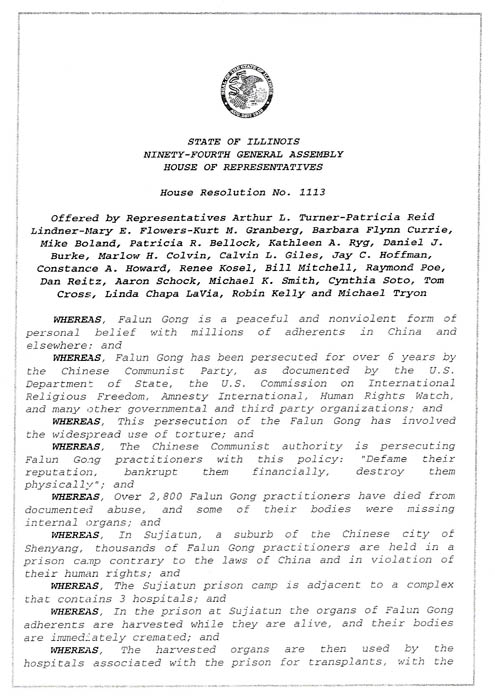 STATE OF ILLINOIS
NINETY-FOURTH GENERAL ASSEMBLY
HOUSE OF REPRESENTATIVES

House Resolution No. 1113

Offered by Representatives Arthur L. Turner-Patricia Reid Lindner-Mary E. Flowers-Kurt M. Granberg, Barbara Flynn Currie, Mike Boland, Patricia R. Bellock, Kathleen A. Ryg, Daniel J. Burke, Marlow H. Colvin, Calvin L. Giles, Jay C. Hoffman, Constance A. Howard, Renee Kosel, Bill Mitchell, Raymond Poe, Dan Reitz, Aaron Schock, Michael K. Smith, Cynthia Soto, Tom Cross, Linda Chapa LaVia, Robin Kelly and Michael Tryon

WHEREAS, Falun Gong is a peaceful and nonviolent form of personal belief with millions of adherents in China and elsewhere; and

WHEREAS, Falun Gong has been persecuted for over 6 years by the Chinese Communist Party, as documented by the U.S. Department of State, the U.S. Commission on International Religious Freedom, Amnesty International, Human Rights Watch, and many other governmental and third party organizations; and

WHEREAS, This persecution of the Falun Gong has involved the widespread use of torture; and

WHEREAS, The Chinese Communist authority is persecuting Falun Gong practitioners with this policy: "Defame their reputation, bankrupt them financially, destroy them physically"; and

WHEREAS, Over 2,800 Falun Gong practitioners have died from documented abuse, and some of their bodies were missing internal organs; and

WHEREAS, In Sujiatun, a suburb of the Chinese city of Shenyang, thousands of Falun Gong practitioners are held in a prison camp contrary to the laws of China and in violation of their human rights; and

WHEREAS, The Sujiatun prison camp is adjacent to a complex that contains 3 hospitals; and

WHEREAS, In the prison at Sujiatun the organs of Falun Gong adherents are harvested while they are alive, and their bodies are immediately cremated; and

WHEREAS, The harvested organs are then used by the hospitals associated with the prison for transplants, with the